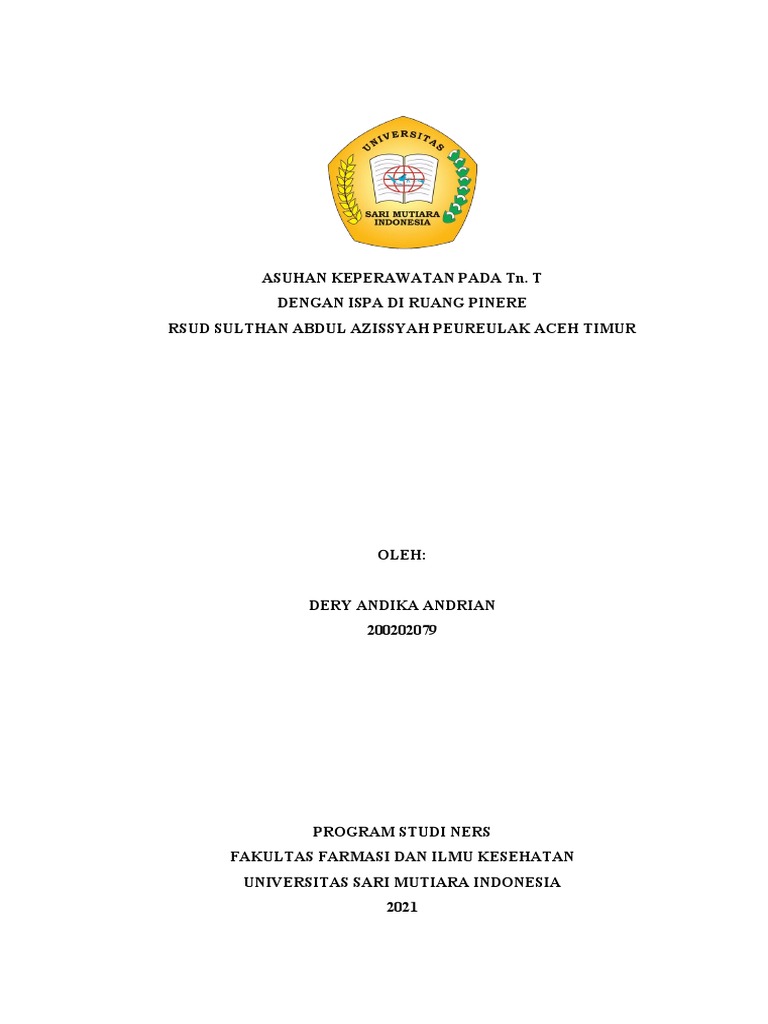 UNIVERSITAS
SARI MUTIARA INDONESIA

ASUHAN KEPERAWATAN PADA Tn. T
DENGAN ISPA DI RUANG PINERE
RSUD SULTHAN ABDUL AZISSYAH PEUREULAK ACEH TIMUR

OLEH:

DERY ANDIKA ANDRIAN
200202079

PROGRAM STUDI NERS
FAKULTAS FARMASI DAN ILMU KESEHATAN
UNIVERSITAS SARI MUTIARA INDONESIA
2021